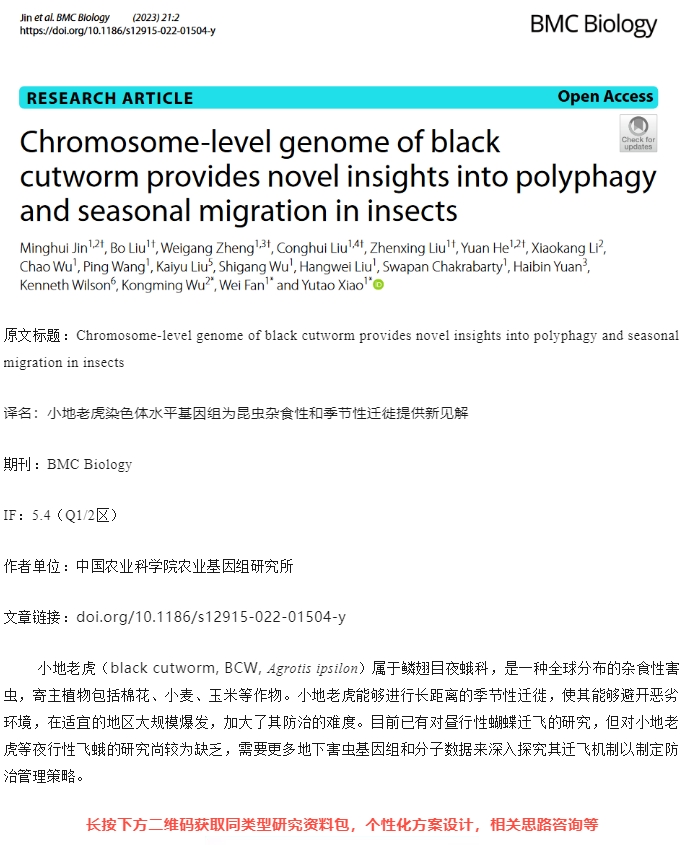 Jin et al. BMC Biology (2023) 21:2
https://doi.org/10.1186/s12915-022-01504-y

BMC Biology

RESEARCH ARTICLE

Open Access

Check for updates

Chromosome-level genome of black cutworm provides novel insights into polyphagy and seasonal migration in insects

Minghui Jin$^{1,2†}$, Bo Liu$^{1†}$, Weigang Zheng$^{1,3†}$, Conghui Liu$^{1,4†}$, Zhenxing Liu$^{1†}$, Yuan He$^{1,2†}$, Xiaokang Li$^{2}$, Chao Wu$^{1}$, Ping Wang$^{1}$, Kaiyu Liu$^{5}$, Shigang Wu$^{1}$, Hangwei Liu$^{1}$, Swapan Chakrabarty$^{1}$, Haibin Yuan$^{3}$, Kenneth Wilson$^{6}$, Kongming Wu$^{2*}$, Wei Fan$^{1*}$ and Yutao Xiao$^{1*}$

原文标题：Chromosome-level genome of black cutworm provides novel insights into polyphagy and seasonal migration in insects

译名：小地老虎染色体水平基因组为昆虫杂食性和季节性迁徙提供新见解

期刊：BMC Biology

IF：5.4（Q1/2区）

作者单位：中国农业科学院农业基因组研究所

文章链接：doi.org/10.1186/s12915-022-01504-y

小地老虎（black cutworm, BCW, Agrotis ipsilon）属于鳞翅目夜蛾科，是一种全球分布的杂食性害虫，寄主植物包括棉花、小麦、玉米等作物。小地老虎能够进行长距离的季节性迁徙，使其能够避开恶劣环境，在适宜的地区大规模爆发，加大了其防治的难度。目前已有对昼行性蝴蝶迁飞的研究，但对小地老虎等夜行性飞蛾的研究尚较为缺乏，需要更多地下害虫基因组和分子数据来深入探究其迁飞机制以制定防治管理策略。

长按下方二维码获取同类型研究资料包，个性化方案设计，相关思路咨询等